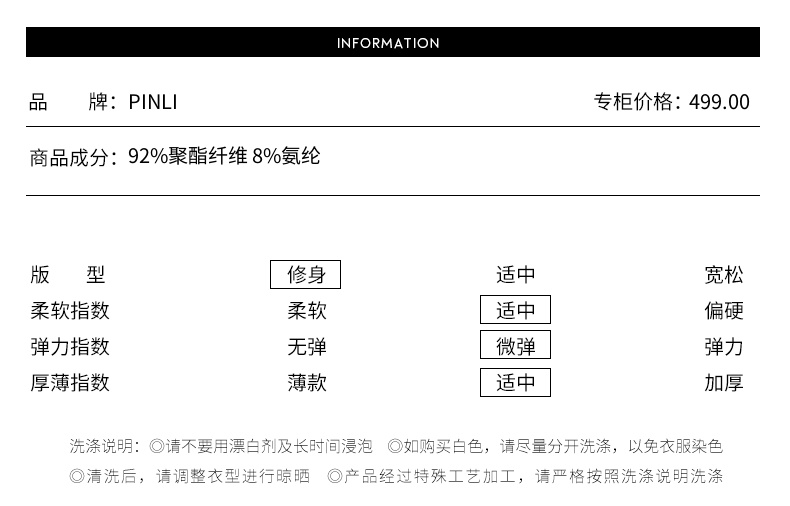 INFORMATION

品　　牌：PINLI　　专柜价格：499.00

商品成分：92%聚酯纤维 8%氨纶

| 版　型 | 修身 | 适中 | 宽松 |
|---|---|---|---|
| 柔软指数 | 柔软 | 适中 | 偏硬 |
| 弹力指数 | 无弹 | 微弹 | 弹力 |
| 厚薄指数 | 薄款 | 适中 | 加厚 |

洗涤说明：◎请不要用漂白剂及长时间浸泡　◎如购买白色，请尽量分开洗涤，以免衣服染色
◎清洗后，请调整衣型进行晾晒　◎产品经过特殊工艺加工，请严格按照洗涤说明洗涤